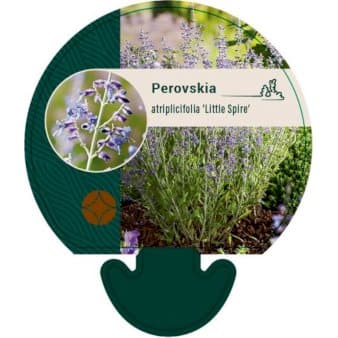 Perovskia

atriplicifolia 'Little Spire'